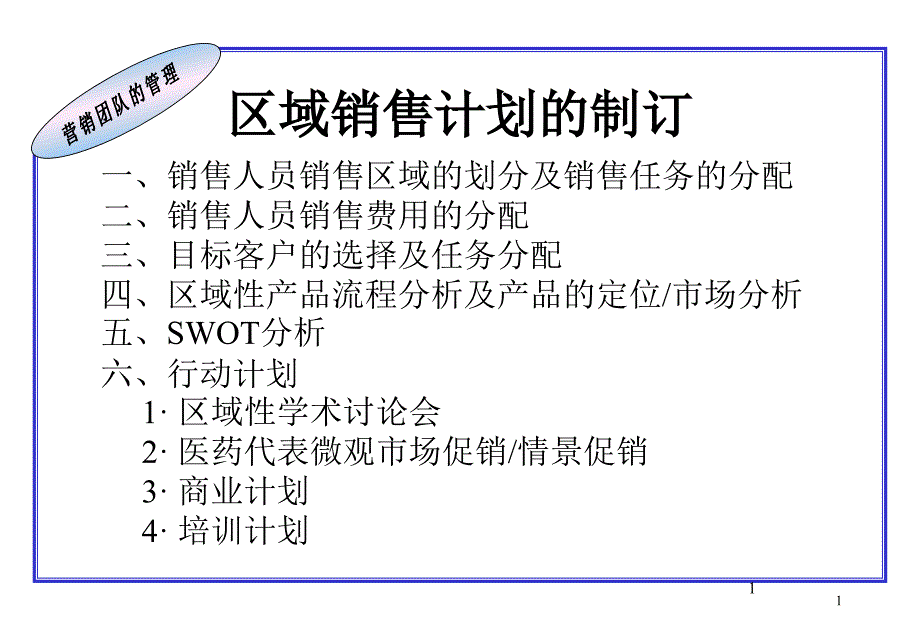 营销团队的管理

区域销售计划的制订

一、销售人员销售区域的划分及销售任务的分配
二、销售人员销售费用的分配
三、目标客户的选择及任务分配
四、区域性产品流程分析及产品的定位/市场分析
五、SWOT分析
六、行动计划
1· 区域性学术讨论会
2· 医药代表微观市场促销/情景促销
3· 商业计划
4· 培训计划

1

1